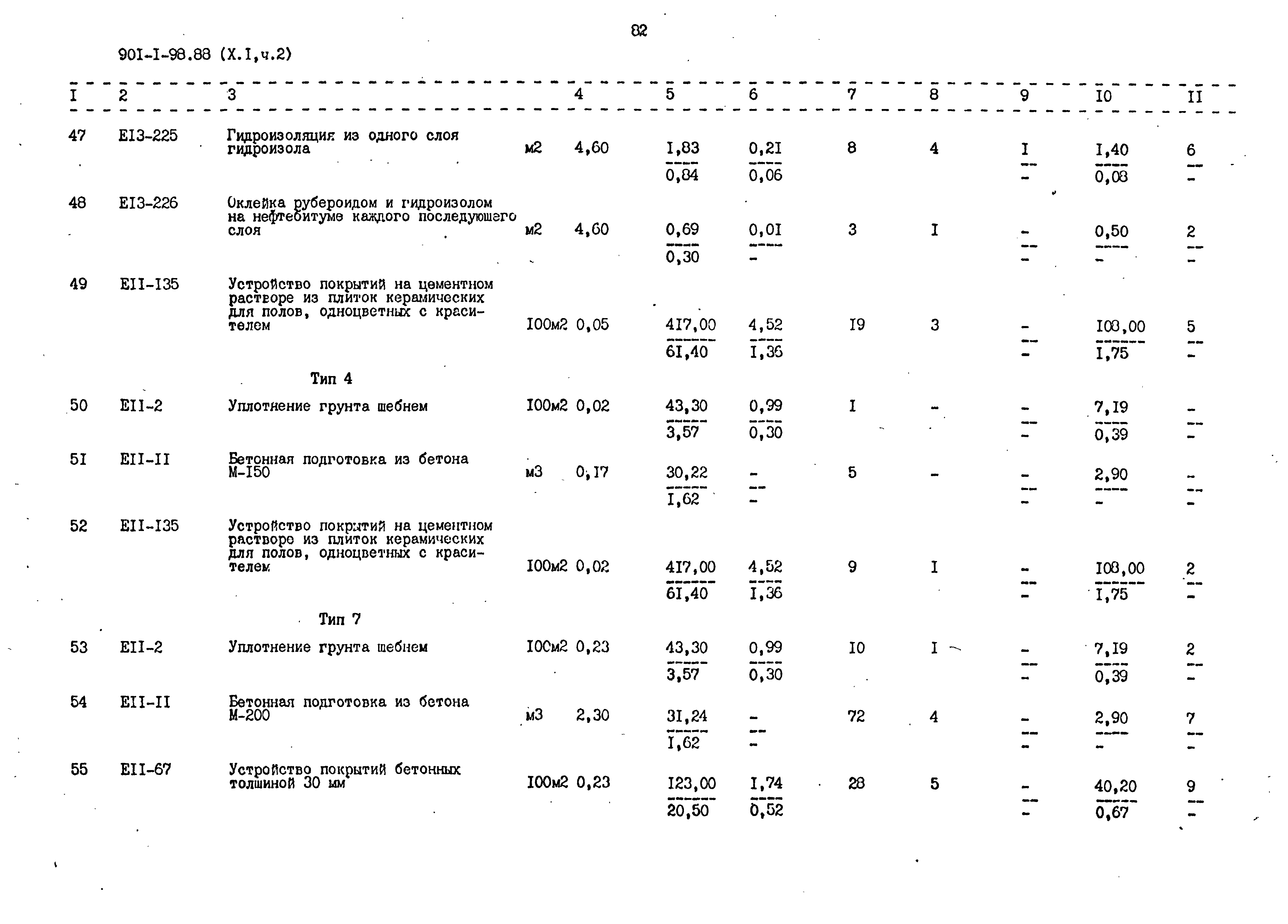 82

90I-I-98.88 (X.I,ч.2)

| I | 2 | 3 | | 4 | 5 | 6 | 7 | 8 | 9 | I0 | II |
|---|---|---|---|---|---|---|---|---|---|---|---|
| 47 | EI3-225 | Гидроизоляция из одного слоя гидроизола | м2 | 4,60 | $\frac{I,83}{0,84}$ | $\frac{0,2I}{0,06}$ | 8 | 4 | $\frac{I}{-}$ | $\frac{I,40}{0,08}$ | $\frac{6}{-}$ |
| 48 | EI3-226 | Оклейка рубероидом и гидроизолом на нефтебитуме каждого последующего слоя | м2 | 4,60 | $\frac{0,69}{0,30}$ | $\frac{0,0I}{-}$ | 3 | I | $\frac{-}{-}$ | $\frac{0,50}{-}$ | $\frac{2}{-}$ |
| 49 | EII-I35 | Устройство покрытий на цементном растворе из плиток керамических для полов, одноцветных с красителем | I00м2 | 0,05 | $\frac{4I7,00}{6I,40}$ | $\frac{4,52}{I,36}$ | I9 | 3 | $\frac{-}{-}$ | $\frac{I08,00}{I,75}$ | $\frac{5}{-}$ |
| | | Тип 4 | | | | | | | | | |
| 50 | EII-2 | Уплотнение грунта шебнем | I00м2 | 0,02 | $\frac{43,30}{3,57}$ | $\frac{0,99}{0,30}$ | I | - | $\frac{-}{-}$ | $\frac{7,I9}{0,39}$ | $\frac{-}{-}$ |
| 5I | EII-II | Бетонная подготовка из бетона М-I50 | м3 | 0,I7 | $\frac{30,22}{I,62}$ | $\frac{-}{-}$ | 5 | - | $\frac{-}{-}$ | $\frac{2,90}{-}$ | $\frac{-}{-}$ |
| 52 | EII-I35 | Устройство покрытий на цементном растворе из плиток керамических для полов, одноцветных с красителем | I00м2 | 0,02 | $\frac{4I7,00}{6I,40}$ | $\frac{4,52}{I,36}$ | 9 | I | $\frac{-}{-}$ | $\frac{I08,00}{I,75}$ | $\frac{2}{-}$ |
| | | Тип 7 | | | | | | | | | |
| 53 | EII-2 | Уплотнение грунта шебнем | I00м2 | 0,23 | $\frac{43,30}{3,57}$ | $\frac{0,99}{0,30}$ | I0 | I | $\frac{-}{-}$ | $\frac{7,I9}{0,39}$ | $\frac{2}{-}$ |
| 54 | EII-II | Бетонная подготовка из бетона М-200 | м3 | 2,30 | $\frac{3I,24}{I,62}$ | $\frac{-}{-}$ | 72 | 4 | $\frac{-}{-}$ | $\frac{2,90}{-}$ | $\frac{7}{-}$ |
| 55 | EII-67 | Устройство покрытий бетонных толщиной 30 мм | I00м2 | 0,23 | $\frac{I23,00}{20,50}$ | $\frac{I,74}{0,52}$ | 28 | 5 | $\frac{-}{-}$ | $\frac{40,20}{0,67}$ | $\frac{9}{-}$ |